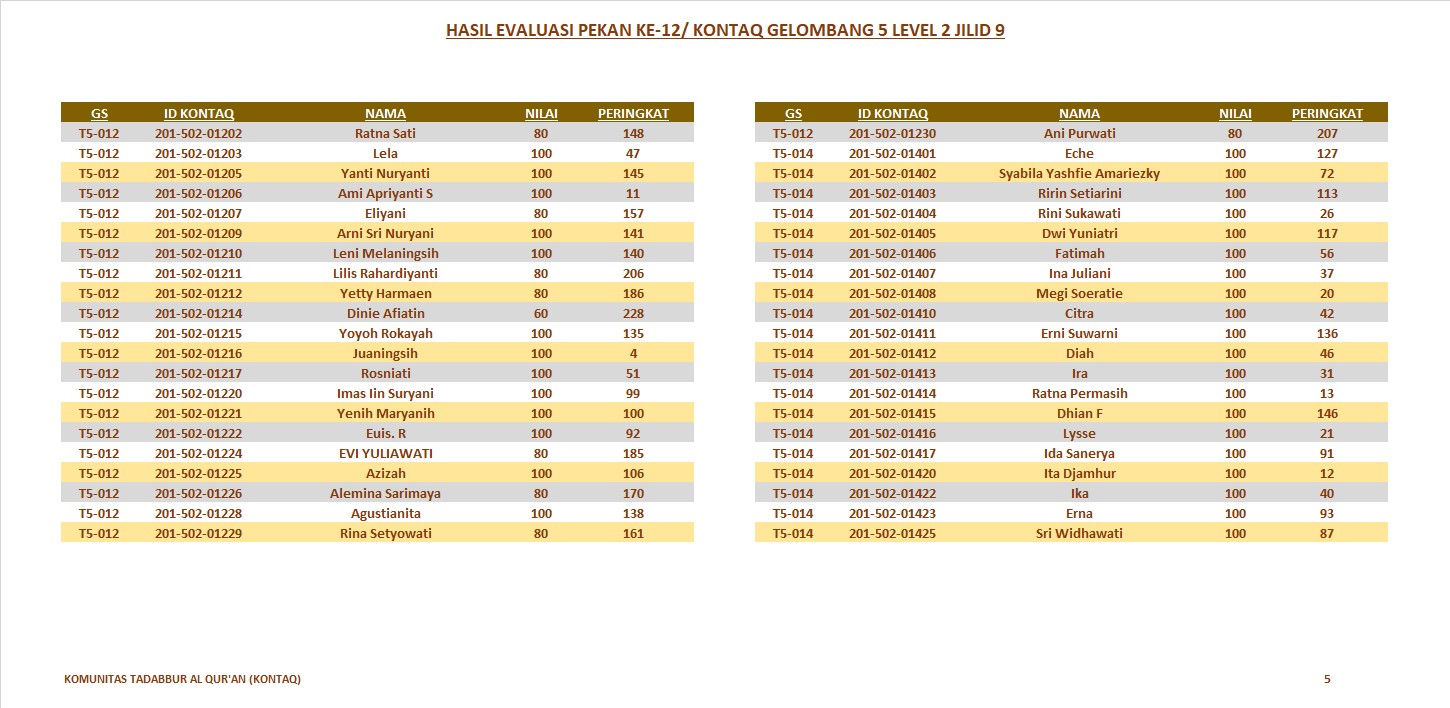 HASIL EVALUASI PEKAN KE-12/ KONTAQ GELOMBANG 5 LEVEL 2 JILID 9

| GS | ID KONTAQ | NAMA | NILAI | PERINGKAT |
|---|---|---|---|---|
| T5-012 | 201-502-01202 | Ratna Sati | 80 | 148 |
| T5-012 | 201-502-01203 | Lela | 100 | 47 |
| T5-012 | 201-502-01205 | Yanti Nuryanti | 100 | 145 |
| T5-012 | 201-502-01206 | Ami Apriyanti S | 100 | 11 |
| T5-012 | 201-502-01207 | Eliyani | 80 | 157 |
| T5-012 | 201-502-01209 | Arni Sri Nuryani | 100 | 141 |
| T5-012 | 201-502-01210 | Leni Melaningsih | 100 | 140 |
| T5-012 | 201-502-01211 | Lilis Rahardiyanti | 80 | 206 |
| T5-012 | 201-502-01212 | Yetty Harmaen | 80 | 186 |
| T5-012 | 201-502-01214 | Dinie Afiatin | 60 | 228 |
| T5-012 | 201-502-01215 | Yoyoh Rokayah | 100 | 135 |
| T5-012 | 201-502-01216 | Juaningsih | 100 | 4 |
| T5-012 | 201-502-01217 | Rosniati | 100 | 51 |
| T5-012 | 201-502-01220 | Imas Iin Suryani | 100 | 99 |
| T5-012 | 201-502-01221 | Yenih Maryanih | 100 | 100 |
| T5-012 | 201-502-01222 | Euis. R | 100 | 92 |
| T5-012 | 201-502-01224 | EVI YULIAWATI | 80 | 185 |
| T5-012 | 201-502-01225 | Azizah | 100 | 106 |
| T5-012 | 201-502-01226 | Alemina Sarimaya | 80 | 170 |
| T5-012 | 201-502-01228 | Agustianita | 100 | 138 |
| T5-012 | 201-502-01229 | Rina Setyowati | 80 | 161 |

| GS | ID KONTAQ | NAMA | NILAI | PERINGKAT |
|---|---|---|---|---|
| T5-012 | 201-502-01230 | Ani Purwati | 80 | 207 |
| T5-014 | 201-502-01401 | Eche | 100 | 127 |
| T5-014 | 201-502-01402 | Syabila Yashfie Amariezky | 100 | 72 |
| T5-014 | 201-502-01403 | Ririn Setiarini | 100 | 113 |
| T5-014 | 201-502-01404 | Rini Sukawati | 100 | 26 |
| T5-014 | 201-502-01405 | Dwi Yuniatri | 100 | 117 |
| T5-014 | 201-502-01406 | Fatimah | 100 | 56 |
| T5-014 | 201-502-01407 | Ina Juliani | 100 | 37 |
| T5-014 | 201-502-01408 | Megi Soeratie | 100 | 20 |
| T5-014 | 201-502-01410 | Citra | 100 | 42 |
| T5-014 | 201-502-01411 | Erni Suwarni | 100 | 136 |
| T5-014 | 201-502-01412 | Diah | 100 | 46 |
| T5-014 | 201-502-01413 | Ira | 100 | 31 |
| T5-014 | 201-502-01414 | Ratna Permasih | 100 | 13 |
| T5-014 | 201-502-01415 | Dhian F | 100 | 146 |
| T5-014 | 201-502-01416 | Lysse | 100 | 21 |
| T5-014 | 201-502-01417 | Ida Sanerya | 100 | 91 |
| T5-014 | 201-502-01420 | Ita Djamhur | 100 | 12 |
| T5-014 | 201-502-01422 | Ika | 100 | 40 |
| T5-014 | 201-502-01423 | Erna | 100 | 93 |
| T5-014 | 201-502-01425 | Sri Widhawati | 100 | 87 |

KOMUNITAS TADABBUR AL QUR'AN (KONTAQ)

5